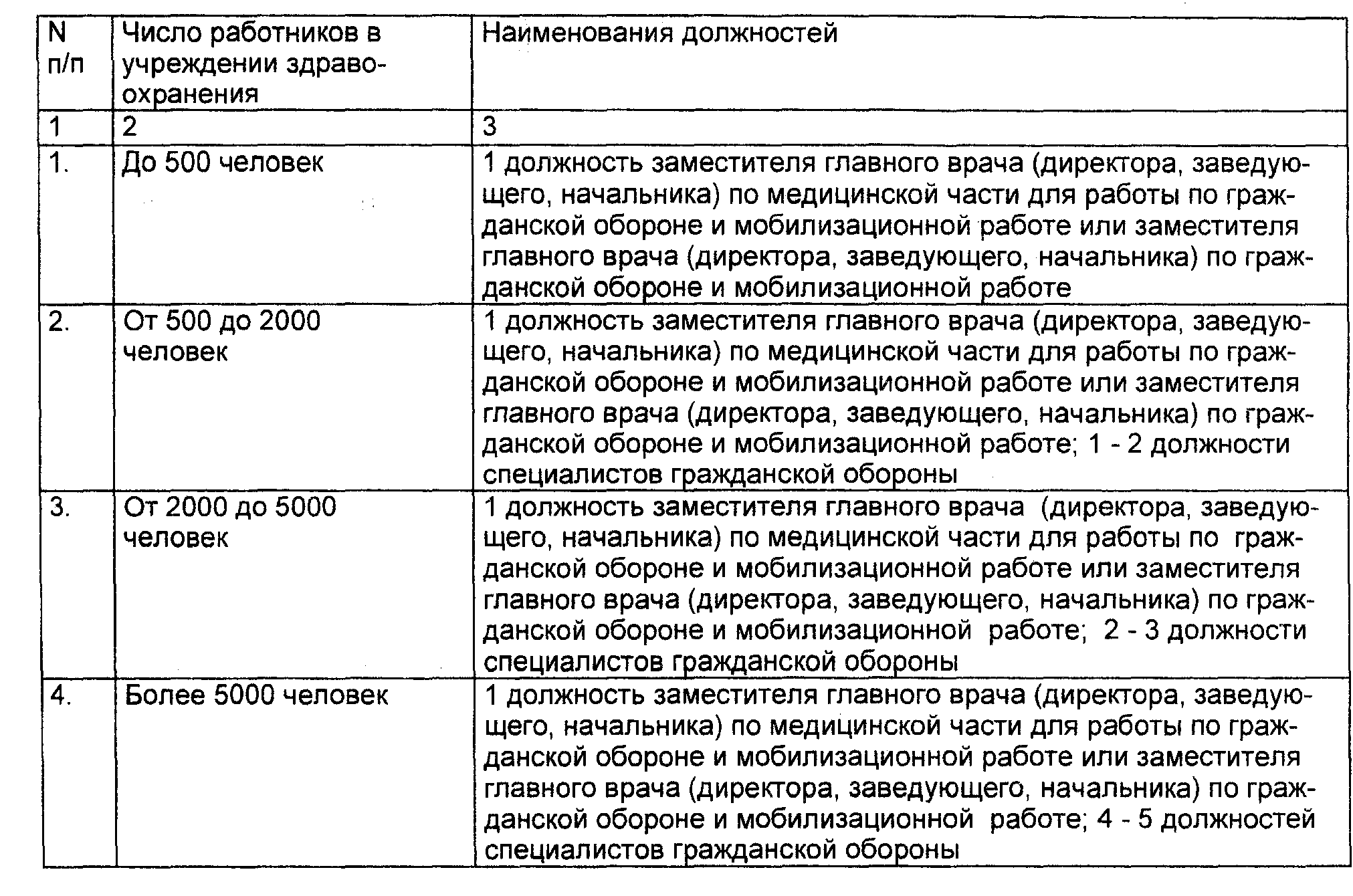 | N п/п | Число работников в учреждении здравоохранения | Наименования должностей |
|---|---|---|
| 1 | 2 | 3 |
| 1. | До 500 человек | 1 должность заместителя главного врача (директора, заведующего, начальника) по медицинской части для работы по гражданской обороне и мобилизационной работе или заместителя главного врача (директора, заведующего, начальника) по гражданской обороне и мобилизационной работе |
| 2. | От 500 до 2000 человек | 1 должность заместителя главного врача (директора, заведующего, начальника) по медицинской части для работы по гражданской обороне и мобилизационной работе или заместителя главного врача (директора, заведующего, начальника) по гражданской обороне и мобилизационной работе; 1 - 2 должности специалистов гражданской обороны |
| 3. | От 2000 до 5000 человек | 1 должность заместителя главного врача (директора, заведующего, начальника) по медицинской части для работы по гражданской обороне и мобилизационной работе или заместителя главного врача (директора, заведующего, начальника) по гражданской обороне и мобилизационной работе; 2 - 3 должности специалистов гражданской обороны |
| 4. | Более 5000 человек | 1 должность заместителя главного врача (директора, заведующего, начальника) по медицинской части для работы по гражданской обороне и мобилизационной работе или заместителя главного врача (директора, заведующего, начальника) по гражданской обороне и мобилизационной работе; 4 - 5 должностей специалистов гражданской обороны |